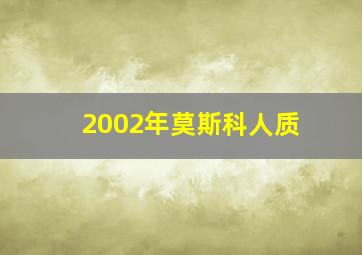 2002年莫斯科人质